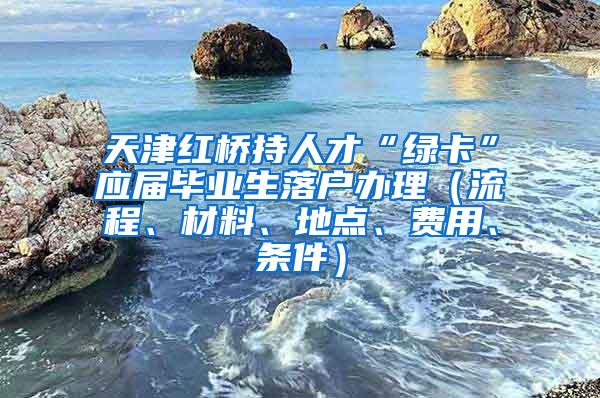 天津红桥持人才“绿卡”应届毕业生落户办理（流程、材料、地点、费用、条件）